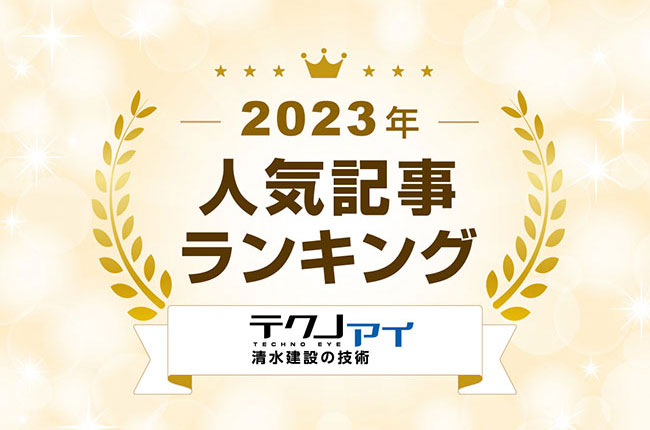 2023年
人気記事
ランキング
テクノアイ
TECHNO EYE
清水建設の技術